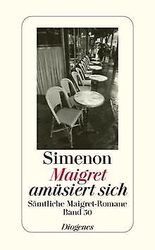 Simenon
Maigret amüsiert sich
Sämtliche Maigret-Romane
Band 50
Diogenes